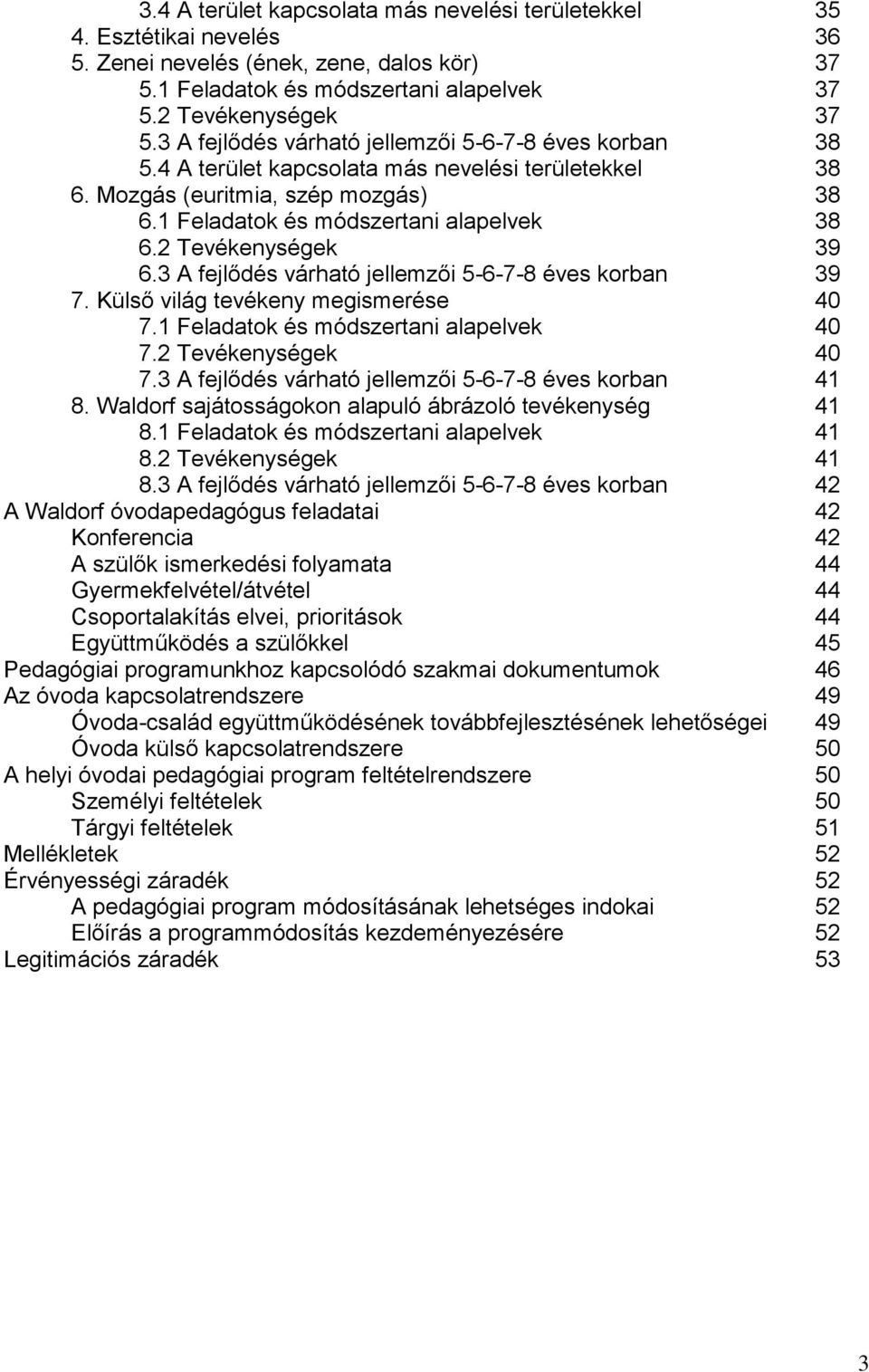 3.4 A terület kapcsolata más nevelési területekkel 35
4. Esztétikai nevelés 36
5. Zenei nevelés (ének, zene, dalos kör) 37
5.1 Feladatok és módszertani alapelvek 37
5.2 Tevékenységek 37
5.3 A fejlődés várható jellemzői 5-6-7-8 éves korban 38
5.4 A terület kapcsolata más nevelési területekkel 38
6. Mozgás (euritmia, szép mozgás) 38
6.1 Feladatok és módszertani alapelvek 38
6.2 Tevékenységek 39
6.3 A fejlődés várható jellemzői 5-6-7-8 éves korban 39
7. Külső világ tevékeny megismerése 40
7.1 Feladatok és módszertani alapelvek 40
7.2 Tevékenységek 40
7.3 A fejlődés várható jellemzői 5-6-7-8 éves korban 41
8. Waldorf sajátosságokon alapuló ábrázoló tevékenység 41
8.1 Feladatok és módszertani alapelvek 41
8.2 Tevékenységek 41
8.3 A fejlődés várható jellemzői 5-6-7-8 éves korban 42
A Waldorf óvodapedagógus feladatai 42
Konferencia 42
A szülők ismerkedési folyamata 44
Gyermekfelvétel/átvétel 44
Csoportalakítás elvei, prioritások 44
Együttműködés a szülőkkel 45
Pedagógiai programunkhoz kapcsolódó szakmai dokumentumok 46
Az óvoda kapcsolatrendszere 49
Óvoda-család együttműködésének továbbfejlesztésének lehetőségei 49
Óvoda külső kapcsolatrendszere 50
A helyi óvodai pedagógiai program feltételrendszere 50
Személyi feltételek 50
Tárgyi feltételek 51
Mellékletek 52
Érvényességi záradék 52
A pedagógiai program módosításának lehetséges indokai 52
Előírás a programmódosítás kezdeményezésére 52
Legitimációs záradék 53

3